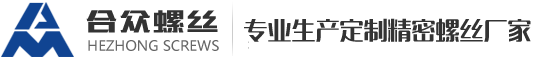 合众螺丝
HEZHONG SCREWS
专业生产定制精密螺丝厂家